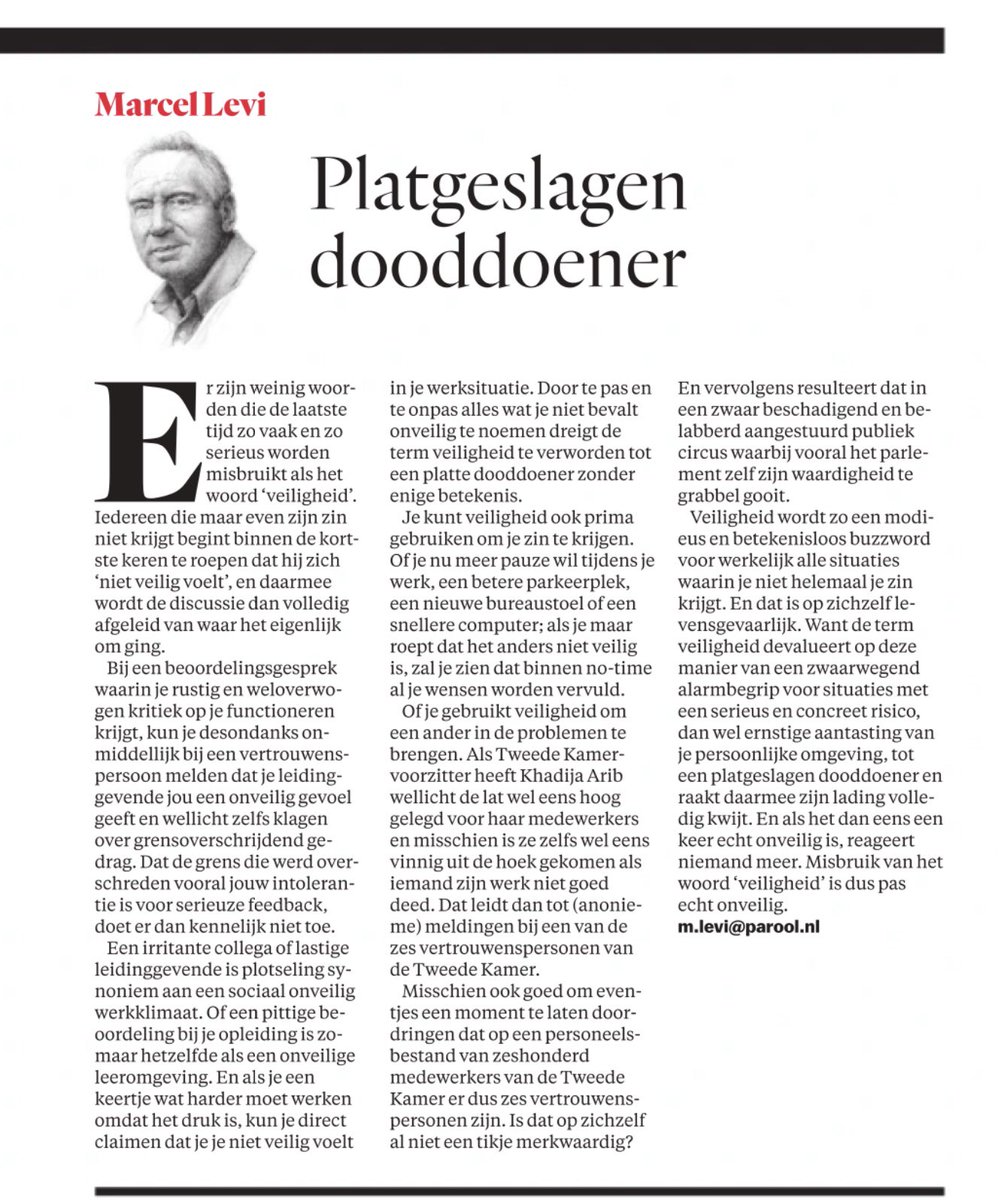 Marcel Levi

Platgeslagen dooddoener

Er zijn weinig woorden die de laatste tijd zo vaak en zo serieus worden misbruikt als het woord 'veiligheid'. Iedereen die maar even zijn zin niet krijgt begint binnen de kortste keren te roepen dat hij zich 'niet veilig voelt', en daarmee wordt de discussie dan volledig afgeleid van waar het eigenlijk om ging.

Bij een beoordelingsgesprek waarin je rustig en weloverwogen kritiek op je functioneren krijgt, kun je desondanks onmiddellijk bij een vertrouwenspersoon melden dat je leidinggevende jou een onveilig gevoel geeft en wellicht zelfs klagen over grensoverschrijdend gedrag. Dat de grens die werd overschreden vooral jouw intolerantie is voor serieuze feedback, doet er dan kennelijk niet toe.

Een irritante collega of lastige leidinggevende is plotseling synoniem aan een sociaal onveilig werkklimaat. Of een pittige beoordeling bij je opleiding is zomaar hetzelfde als een onveilige leeromgeving. En als je een keertje wat harder moet werken omdat het druk is, kun je direct claimen dat je je niet veilig voelt in je werksituatie. Door te pas en te onpas alles wat je niet bevalt onveilig te noemen dreigt de term veiligheid te verworden tot een platte dooddoener zonder enige betekenis.

Je kunt veiligheid ook prima gebruiken om je zin te krijgen. Of je nu meer pauze wil tijdens je werk, een betere parkeerplek, een nieuwe bureaustoel of een snellere computer; als je maar roept dat het anders niet veilig is, zal je zien dat binnen no-time al je wensen worden vervuld.

Of je gebruikt veiligheid om een ander in de problemen te brengen. Als Tweede Kamervoorzitter heeft Khadija Arib wellicht de lat wel eens hoog gelegd voor haar medewerkers en misschien is ze zelfs wel eens vinnig uit de hoek gekomen als iemand zijn werk niet goed deed. Dat leidt dan tot (anonieme) meldingen bij een van de zes vertrouwenspersonen van de Tweede Kamer.

Misschien ook goed om eventjes een moment te laten doordringen dat op een personeelsbestand van zeshonderd medewerkers van de Tweede Kamer er dus zes vertrouwenspersonen zijn. Is dat op zichzelf al niet een tikje merkwaardig?

En vervolgens resulteert dat in een zwaar beschadigend en belabberd aangestuurd publiek circus waarbij vooral het parlement zelf zijn waardigheid te grabbel gooit.

Veiligheid wordt zo een modieus en betekenisloos buzzword voor werkelijk alle situaties waarin je niet helemaal je zin krijgt. En dat is op zichzelf levensgevaarlijk. Want de term veiligheid devalueert op deze manier van een zwaarwegend alarmbegrip voor situaties met een serieus en concreet risico, dan wel ernstige aantasting van je persoonlijke omgeving, tot een platgeslagen dooddoener en raakt daarmee zijn lading volledig kwijt. En als het dan eens een keer echt onveilig is, reageert niemand meer. Misbruik van het woord 'veiligheid' is dus pas echt onveilig.
m.levi@parool.nl